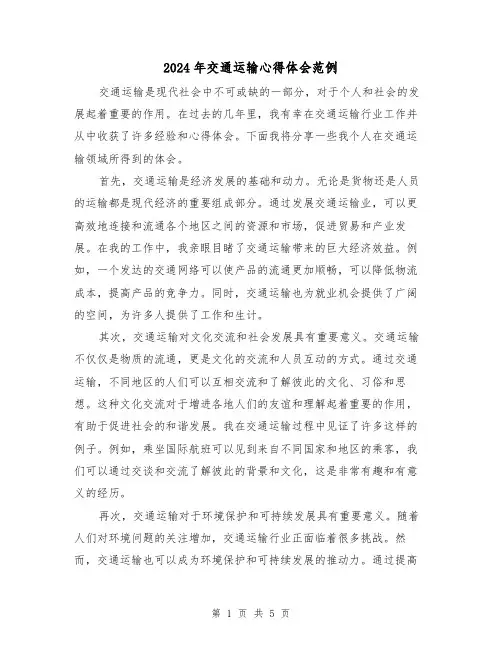 2024年交通运输心得体会范例

交通运输是现代社会中不可或缺的一部分，对于个人和社会的发展起着重要的作用。在过去的几年里，我有幸在交通运输行业工作并从中收获了许多经验和心得体会。下面我将分享一些我个人在交通运输领域所得到的体会。

首先，交通运输是经济发展的基础和动力。无论是货物还是人员的运输都是现代经济的重要组成部分。通过发展交通运输业，可以更高效地连接和流通各个地区之间的资源和市场，促进贸易和产业发展。在我的工作中，我亲眼目睹了交通运输带来的巨大经济效益。例如，一个发达的交通网络可以使产品的流通更加顺畅，可以降低物流成本，提高产品的竞争力。同时，交通运输也为就业机会提供了广阔的空间，为许多人提供了工作和生计。

其次，交通运输对文化交流和社会发展具有重要意义。交通运输不仅仅是物质的流通，更是文化的交流和人员互动的方式。通过交通运输，不同地区的人们可以互相交流和了解彼此的文化、习俗和思想。这种文化交流对于增进各地人们的友谊和理解起着重要的作用，有助于促进社会的和谐发展。我在交通运输过程中见证了许多这样的例子。例如，乘坐国际航班可以见到来自不同国家和地区的乘客，我们可以通过交谈和交流了解彼此的背景和文化，这是非常有趣和有意义的经历。

再次，交通运输对于环境保护和可持续发展具有重要意义。随着人们对环境问题的关注增加，交通运输行业正面临着很多挑战。然而，交通运输也可以成为环境保护和可持续发展的推动力。通过提高

第 1 页 共 5 页